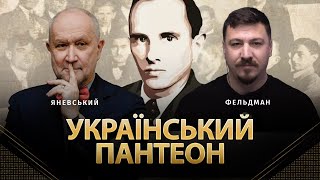 ЯНЕВСЬКИЙ

ФЕЛЬДМАН

УКРАЇНСЬКИЙ ПАНТЕОН